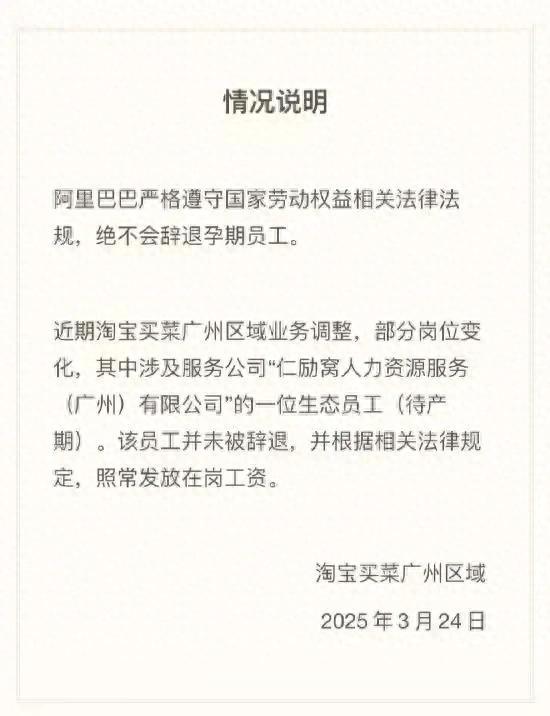 情况说明

阿里巴巴严格遵守国家劳动权益相关法律法规，绝不会辞退孕期员工。

近期淘宝买菜广州区域业务调整，部分岗位变化，其中涉及服务公司“仁励窝人力资源服务（广州）有限公司”的一位生态员工（待产期）。该员工并未被辞退，并根据相关法律规定，照常发放在岗工资。

淘宝买菜广州区域

2025年3月24日